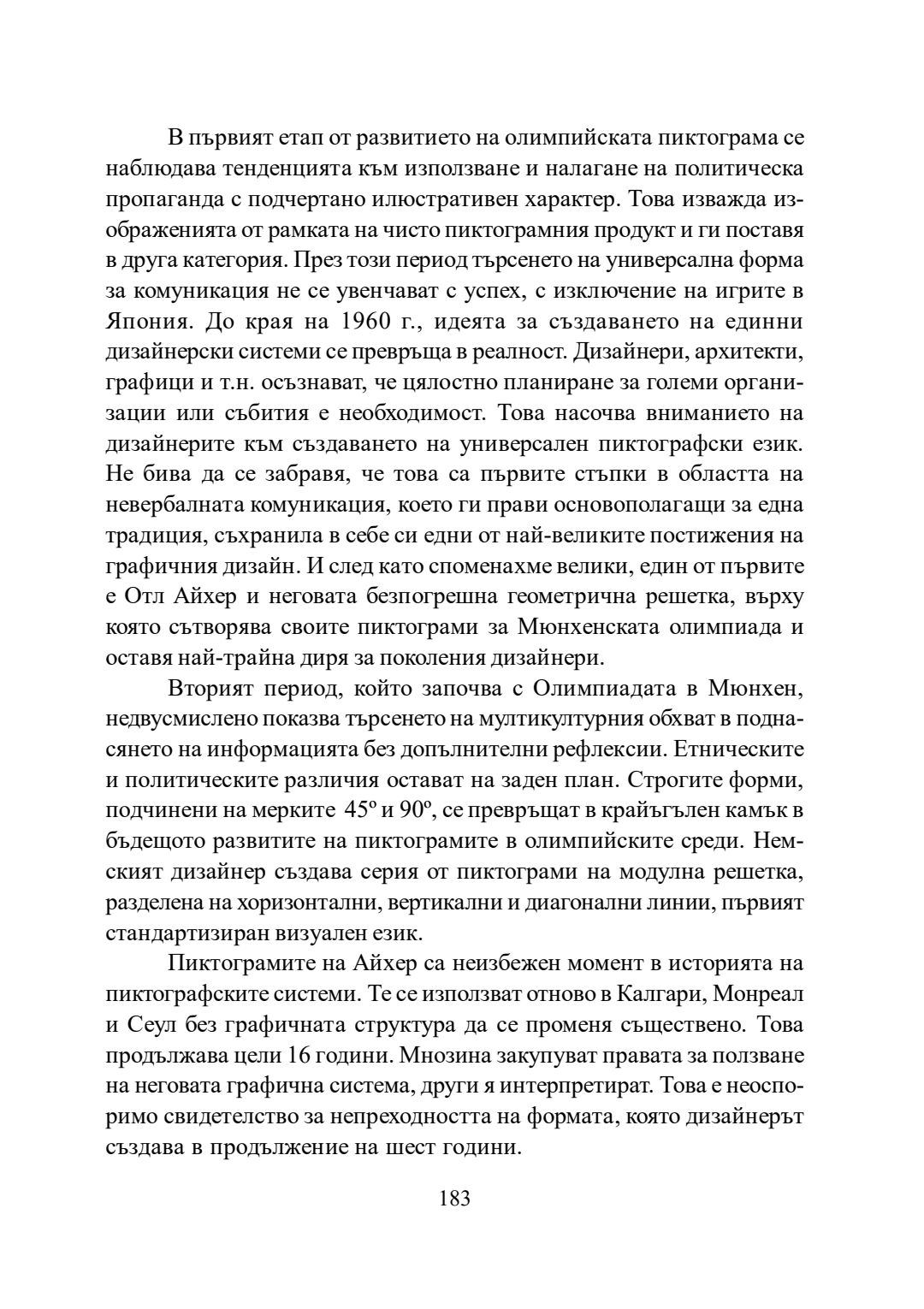 В първият етап от развитието на олимпийската пиктограма се наблюдава тенденцията към използване и налагане на политическа пропаганда с подчертано илюстративен характер. Това изважда изображенията от рамката на чисто пиктограмния продукт и ги поставя в друга категория. През този период търсенето на универсална форма за комуникация не се увенчават с успех, с изключение на игрите в Япония. До края на 1960 г., идеята за създаването на единни дизайнерски системи се превръща в реалност. Дизайнери, архитекти, графици и т.н. осъзнават, че цялостно планиране за големи организации или събития е необходимост. Това насочва вниманието на дизайнерите към създаването на универсален пиктографски език. Не бива да се забравя, че това са първите стъпки в областта на невербалната комуникация, което ги прави основополагащи за една традиция, съхранила в себе си едни от най-великите постижения на графичния дизайн. И след като споменахме велики, един от първите е Отл Айхер и неговата безпогрешна геометрична решетка, върху която сътворява своите пиктограми за Мюнхенската олимпиада и оставя най-трайна диря за поколения дизайнери.

Вторият период, който започва с Олимпиадата в Мюнхен, недвусмислено показва търсенето на мултикултурния обхват в поднасянето на информацията без допълнителни рефлексии. Етническите и политическите различия остават на заден план. Строгите форми, подчинени на мерките $45^{o}$ и $90^{o}$, се превръщат в крайъгълен камък в бъдещото развитите на пиктограмите в олимпийските среди. Немският дизайнер създава серия от пиктограми на модулна решетка, разделена на хоризонтални, вертикални и диагонални линии, първият стандартизиран визуален език.

Пиктограмите на Айхер са неизбежен момент в историята на пиктографските системи. Те се използват отново в Калгари, Монреал и Сеул без графичната структура да се променя съществено. Това продължава цели 16 години. Мнозина закупуват правата за ползване на неговата графична система, други я интерпретират. Това е неоспоримо свидетелство за непреходността на формата, която дизайнерът създава в продължение на шест години.

183